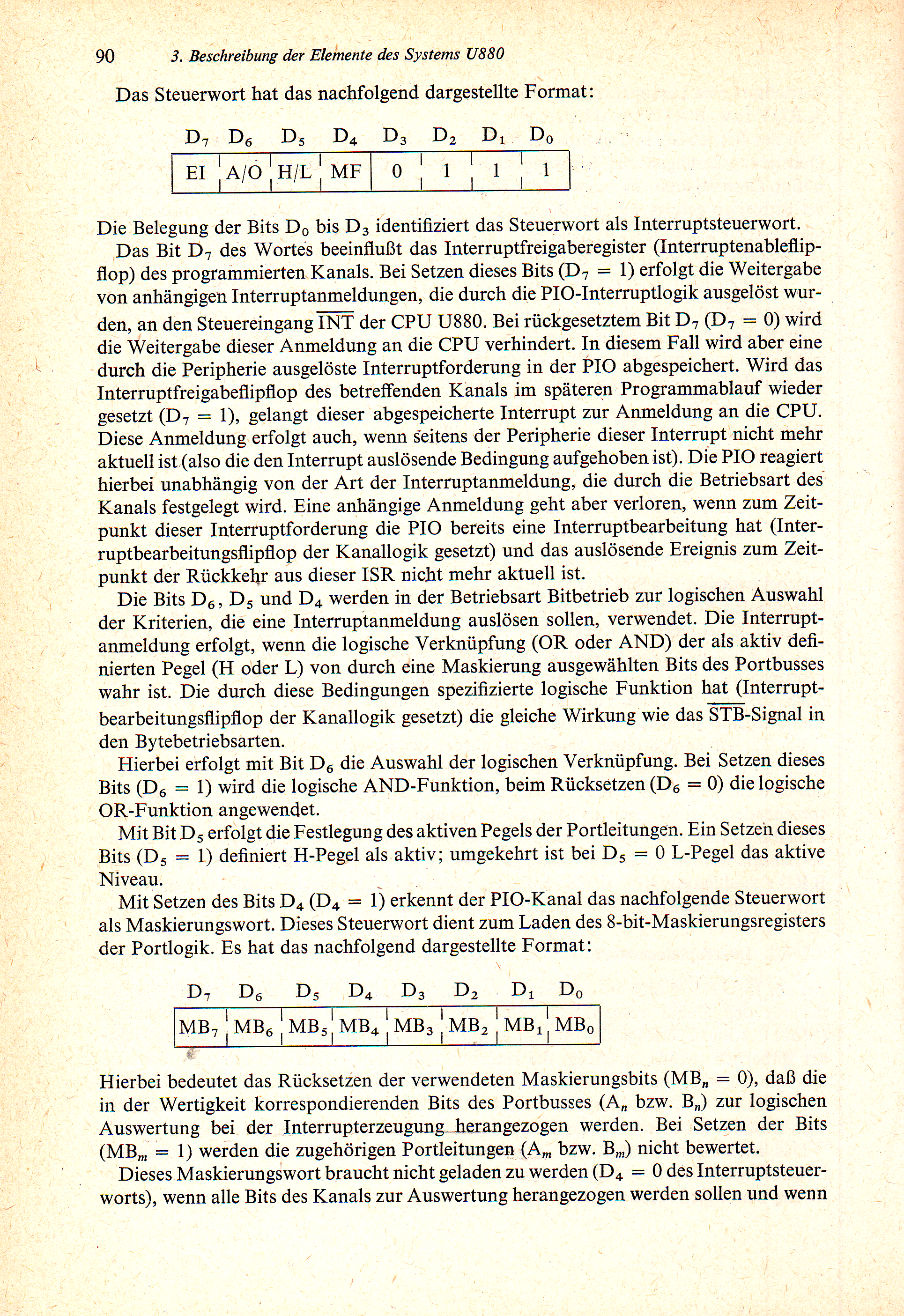 90 3. Beschreibung der Elemente des Systems U880

Das Steuerwort hat das nachfolgend dargestellte Format:

| $D_7$ | $D_6$ | $D_5$ | $D_4$ | $D_3$ | $D_2$ | $D_1$ | $D_0$ |
|---|---|---|---|---|---|---|---|
| EI | A/O | H/L | MF | 0 | 1 | 1 | 1 |

Die Belegung der Bits $D_0$ bis $D_3$ identifiziert das Steuerwort als Interruptsteuerwort.

Das Bit $D_7$ des Wortes beeinflußt das Interruptfreigaberegister (Interruptenableflipflop) des programmierten Kanals. Bei Setzen dieses Bits ($D_7 = 1$) erfolgt die Weitergabe von anhängigen Interruptanmeldungen, die durch die PIO-Interruptlogik ausgelöst wurden, an den Steuereingang $\overline{INT}$ der CPU U880. Bei rückgesetztem Bit $D_7$ ($D_7 = 0$) wird die Weitergabe dieser Anmeldung an die CPU verhindert. In diesem Fall wird aber eine durch die Peripherie ausgelöste Interruptforderung in der PIO abgespeichert. Wird das Interruptfreigabeflipflop des betreffenden Kanals im späteren Programmablauf wieder gesetzt ($D_7 = 1$), gelangt dieser abgespeicherte Interrupt zur Anmeldung an die CPU. Diese Anmeldung erfolgt auch, wenn seitens der Peripherie dieser Interrupt nicht mehr aktuell ist (also die den Interrupt auslösende Bedingung aufgehoben ist). Die PIO reagiert hierbei unabhängig von der Art der Interruptanmeldung, die durch die Betriebsart des Kanals festgelegt wird. Eine anhängige Anmeldung geht aber verloren, wenn zum Zeitpunkt dieser Interruptforderung die PIO bereits eine Interruptbearbeitung hat (Interruptbearbeitungsflipflop der Kanallogik gesetzt) und das auslösende Ereignis zum Zeitpunkt der Rückkehr aus dieser ISR nicht mehr aktuell ist.

Die Bits $D_6$, $D_5$ und $D_4$ werden in der Betriebsart Bitbetrieb zur logischen Auswahl der Kriterien, die eine Interruptanmeldung auslösen sollen, verwendet. Die Interruptanmeldung erfolgt, wenn die logische Verknüpfung (OR oder AND) der als aktiv definierten Pegel (H oder L) von durch eine Maskierung ausgewählten Bits des Portbusses wahr ist. Die durch diese Bedingungen spezifizierte logische Funktion hat (Interruptbearbeitungsflipflop der Kanallogik gesetzt) die gleiche Wirkung wie das $\overline{STB}$-Signal in den Bytebetriebsarten.

Hierbei erfolgt mit Bit $D_6$ die Auswahl der logischen Verknüpfung. Bei Setzen dieses Bits ($D_6 = 1$) wird die logische AND-Funktion, beim Rücksetzen ($D_6 = 0$) die logische OR-Funktion angewendet.

Mit Bit $D_5$ erfolgt die Festlegung des aktiven Pegels der Portleitungen. Ein Setzen dieses Bits ($D_5 = 1$) definiert H-Pegel als aktiv; umgekehrt ist bei $D_5 = 0$ L-Pegel das aktive Niveau.

Mit Setzen des Bits $D_4$ ($D_4 = 1$) erkennt der PIO-Kanal das nachfolgende Steuerwort als Maskierungswort. Dieses Steuerwort dient zum Laden des 8-bit-Maskierungsregisters der Portlogik. Es hat das nachfolgend dargestellte Format:

| $D_7$ | $D_6$ | $D_5$ | $D_4$ | $D_3$ | $D_2$ | $D_1$ | $D_0$ |
|---|---|---|---|---|---|---|---|
| $MB_7$ | $MB_6$ | $MB_5$ | $MB_4$ | $MB_3$ | $MB_2$ | $MB_1$ | $MB_0$ |

Hierbei bedeutet das Rücksetzen der verwendeten Maskierungsbits ($MB_n = 0$), daß die in der Wertigkeit korrespondierenden Bits des Portbusses ($A_n$ bzw. $B_n$) zur logischen Auswertung bei der Interrupterzeugung herangezogen werden. Bei Setzen der Bits ($MB_m = 1$) werden die zugehörigen Portleitungen ($A_m$ bzw. $B_m$) nicht bewertet.

Dieses Maskierungswort braucht nicht geladen zu werden ($D_4 = 0$ des Interruptsteuerworts), wenn alle Bits des Kanals zur Auswertung herangezogen werden sollen und wenn